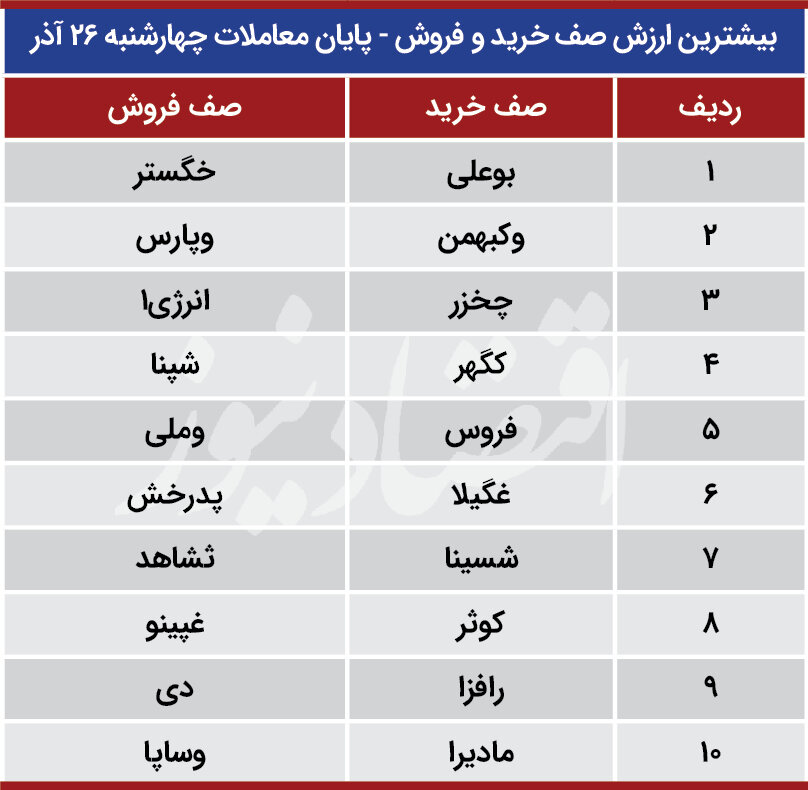 بیشترین ارزش صف خرید و فروش - پایان معاملات چهارشنبه ۲۶ آذر

| ردیف | صف خرید | صف فروش |
|---|---|---|
| ۱ | بوعلی | خگستر |
| ۲ | وکبهمن | وپارس |
| ۳ | چخزر | انرژی۱ |
| ۴ | کگهر | شپنا |
| ۵ | فروس | وملی |
| ۶ | غگیلا | پدرخش |
| ۷ | شسینا | ثشاهد |
| ۸ | کوثر | غپینو |
| ۹ | رافزا | دی |
| ۱۰ | مادیرا | وساپا |

اقتصادنیوز